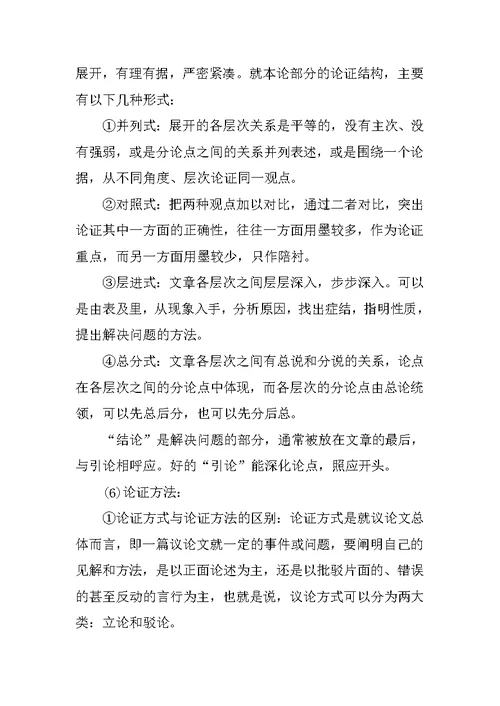 展开，有理有据，严密紧凑。就本论部分的论证结构，主要有以下几种形式：

①并列式：展开的各层次关系是平等的，没有主次、没有强弱，或是分论点之间的关系并列表述，或是围绕一个论据，从不同角度、层次论证同一观点。

②对照式：把两种观点加以对比，通过二者对比，突出论证其中一方面的正确性，往往一方面用墨较多，作为论证重点，而另一方面用墨较少，只作陪衬。

③层进式：文章各层次之间层层深入，步步深入。可以是由表及里，从现象入手，分析原因，找出症结，指明性质，提出解决问题的方法。

④总分式：文章各层次之间有总说和分说的关系，论点在各层次之间的分论点中体现，而各层次的分论点由总论统领，可以先总后分，也可以先分后总。

“结论”是解决问题的部分，通常被放在文章的最后，与引论相呼应。好的“引论”能深化论点，照应开头。

(6)论证方法：

①论证方式与论证方法的区别：论证方式是就议论文总体而言，即一篇议论文就一定的事件或问题，要阐明自己的见解和方法，是以正面论述为主，还是以批驳片面的、错误的甚至反动的言行为主，也就是说，议论方式可以分为两大类：立论和驳论。